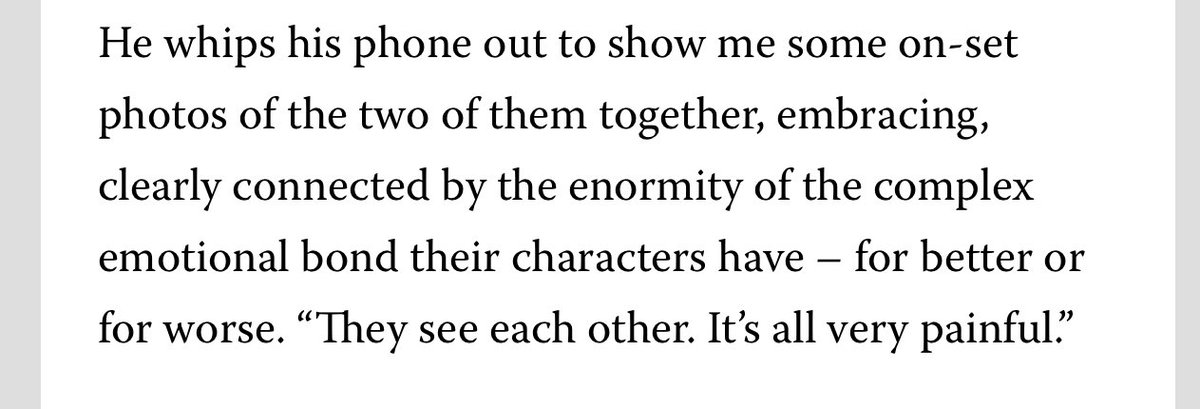 He whips his phone out to show me some on-set photos of the two of them together, embracing, clearly connected by the enormity of the complex emotional bond their characters have – for better or for worse. “They see each other. It’s all very painful.”